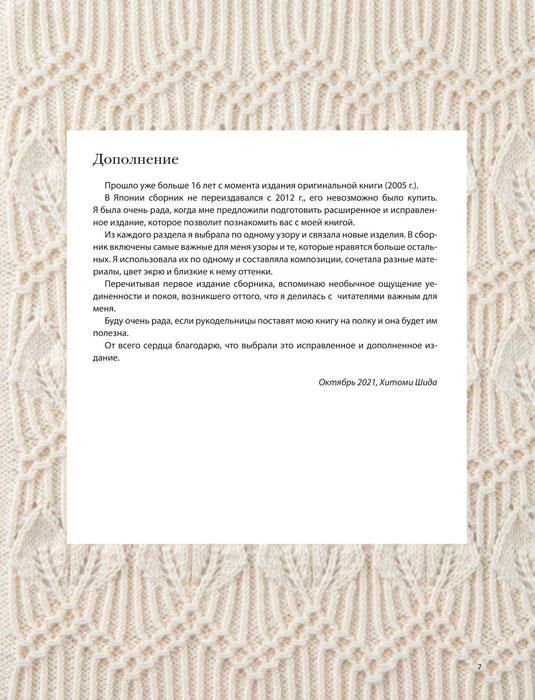 Дополнение

Прошло уже больше 16 лет с момента издания оригинальной книги (2005 г.).

В Японии сборник не переиздавался с 2012 г., его невозможно было купить. Я была очень рада, когда мне предложили подготовить расширенное и исправленное издание, которое позволит познакомить вас с моей книгой.

Из каждого раздела я выбрала по одному узору и связала новые изделия. В сборник включены самые важные для меня узоры и те, которые нравятся больше остальных. Я использовала их по одному и составляла композиции, сочетала разные материалы, цвет экрю и близкие к нему оттенки.

Перечитывая первое издание сборника, вспоминаю необычное ощущение уединенности и покоя, возникшего оттого, что я делилась с читателями важным для меня.

Буду очень рада, если рукодельницы поставят мою книгу на полку и она будет им полезна.

От всего сердца благодарю, что выбрали это исправленное и дополненное издание.

Октябрь 2021, Хитоми Шида

7